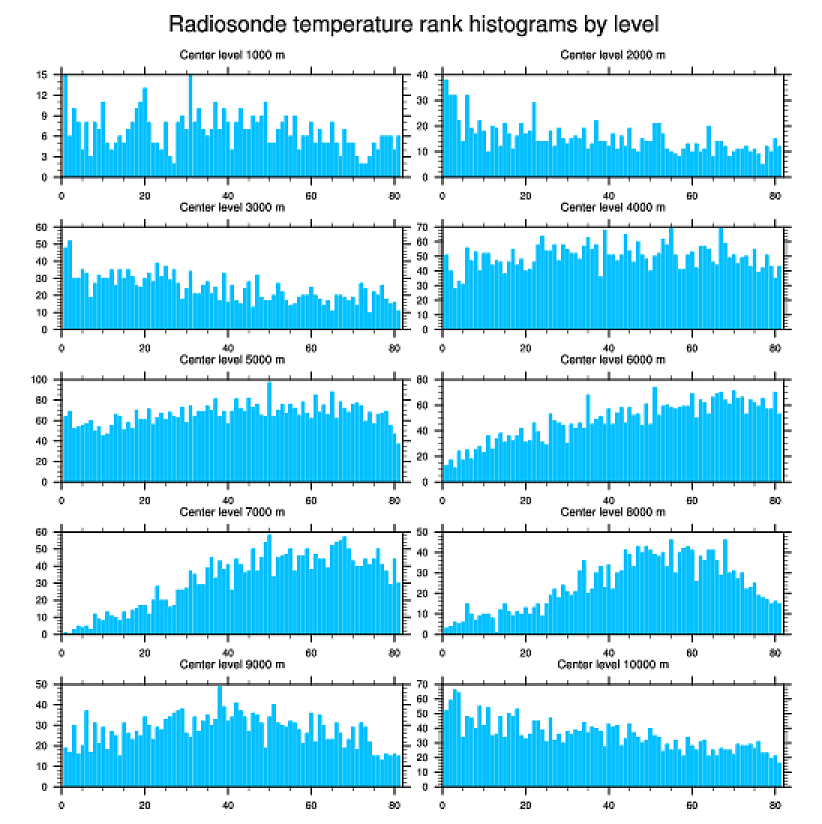 Radiosonde temperature rank histograms by level

Center level 1000 m
15 12 9 6 3 0
0 20 40 60 80

Center level 2000 m
40 30 20 10 0
0 20 40 60 80

Center level 3000 m
60 50 40 30 20 10 0
0 20 40 60 80

Center level 4000 m
70 60 50 40 30 20 10 0
0 20 40 60 80

Center level 5000 m
100 80 60 40 20 0
0 20 40 60 80

Center level 6000 m
80 60 40 20 0
0 20 40 60 80

Center level 7000 m
60 50 40 30 20 10 0
0 20 40 60 80

Center level 8000 m
50 40 30 20 10 0
0 20 40 60 80

Center level 9000 m
50 40 30 20 10 0
0 20 40 60 80

Center level 10000 m
70 60 50 40 30 20 10 0
0 20 40 60 80